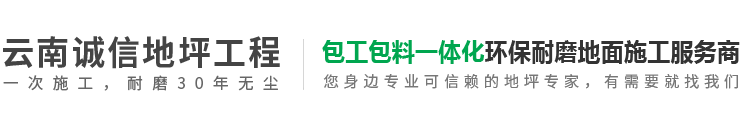 云南诚信地坪工程
一次施工，耐磨30年无尘

包工包料一体化环保耐磨地面施工服务商
您身边专业可信赖的地坪专家，有需要就找我们